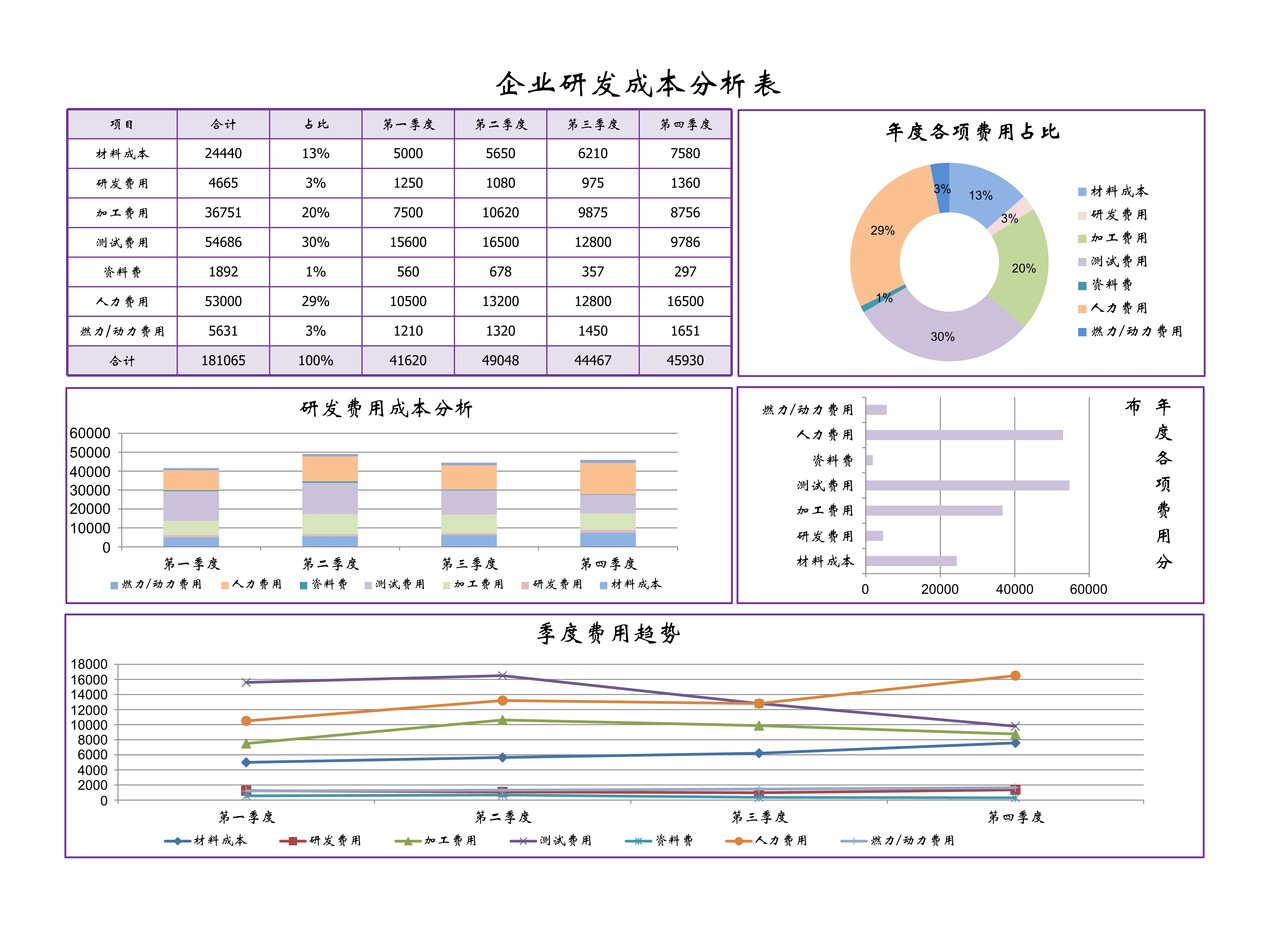 企业研发成本分析表

| 项目 | 合计 | 占比 | 第一季度 | 第二季度 | 第三季度 | 第四季度 |
|---|---|---|---|---|---|---|
| 材料成本 | 24440 | 13% | 5000 | 5650 | 6210 | 7580 |
| 研发费用 | 4665 | 3% | 1250 | 1080 | 975 | 1360 |
| 加工费用 | 36751 | 20% | 7500 | 10620 | 9875 | 8756 |
| 测试费用 | 54686 | 30% | 15600 | 16500 | 12800 | 9786 |
| 资料费 | 1892 | 1% | 560 | 678 | 357 | 297 |
| 人力费用 | 53000 | 29% | 10500 | 13200 | 12800 | 16500 |
| 燃力/动力费用 | 5631 | 3% | 1210 | 1320 | 1450 | 1651 |
| 合计 | 181065 | 100% | 41620 | 49048 | 44467 | 45930 |

年度各项费用占比

3%
13%
3%
20%
30%
1%
29%

材料成本
研发费用
加工费用
测试费用
资料费
人力费用
燃力/动力费用

研发费用成本分析

60000
50000
40000
30000
20000
10000
0

第一季度 第二季度 第三季度 第四季度

燃力/动力费用 人力费用 资料费 测试费用 加工费用 研发费用 材料成本

燃力/动力费用
人力费用
资料费
测试费用
加工费用
研发费用
材料成本

0 20000 40000 60000

年度各项费用分布

季度费用趋势

18000
16000
14000
12000
10000
8000
6000
4000
2000
0

第一季度 第二季度 第三季度 第四季度

材料成本 研发费用 加工费用 测试费用 资料费 人力费用 燃力/动力费用